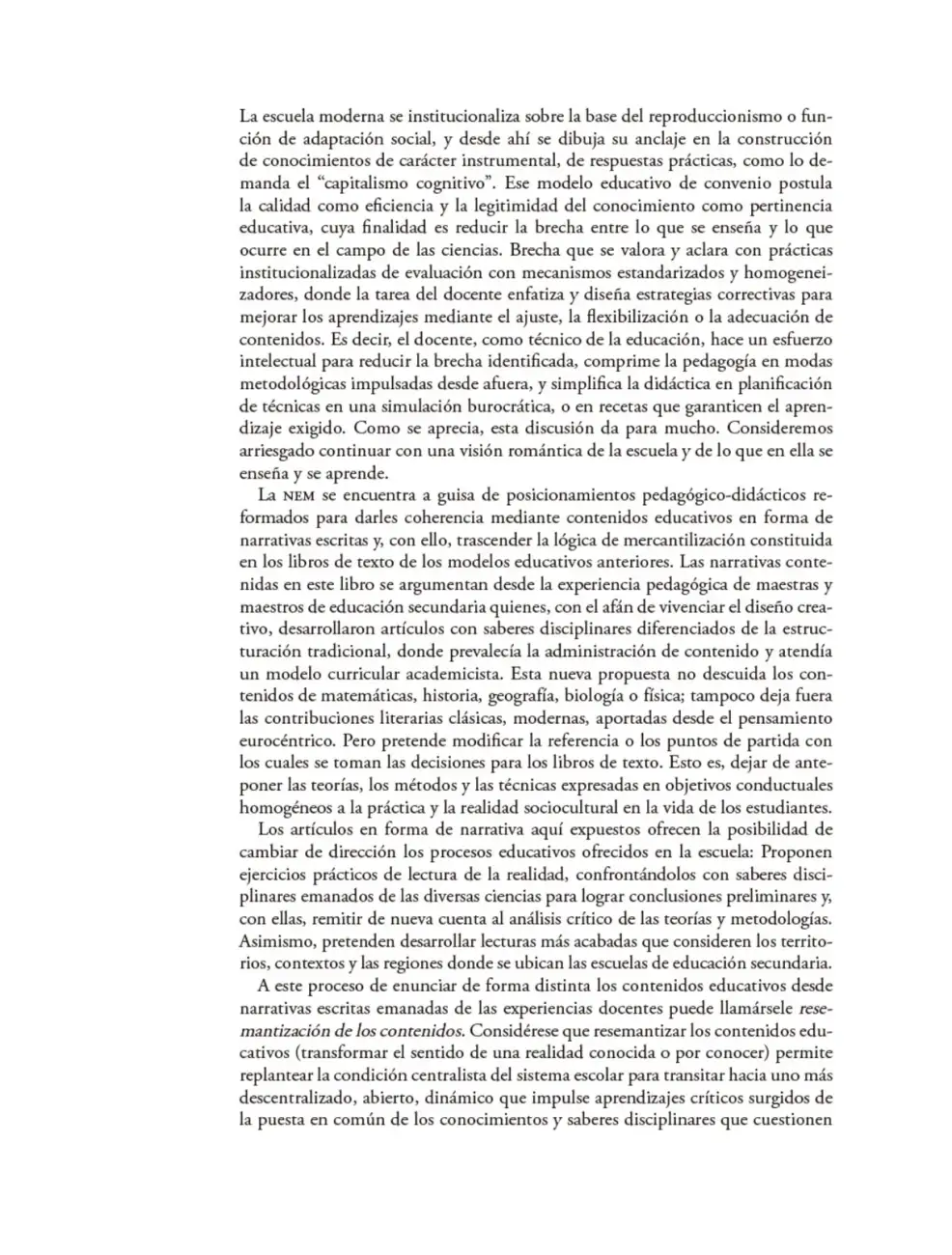 La escuela moderna se institucionaliza sobre la base del reproduccionismo o función de adaptación social, y desde ahí se dibuja su anclaje en la construcción de conocimientos de carácter instrumental, de respuestas prácticas, como lo demanda el "capitalismo cognitivo". Ese modelo educativo de convenio postula la calidad como eficiencia y la legitimidad del conocimiento como pertinencia educativa, cuya finalidad es reducir la brecha entre lo que se enseña y lo que ocurre en el campo de las ciencias. Brecha que se valora y aclara con prácticas institucionalizadas de evaluación con mecanismos estandarizados y homogeneizadores, donde la tarea del docente enfatiza y diseña estrategias correctivas para mejorar los aprendizajes mediante el ajuste, la flexibilización o la adecuación de contenidos. Es decir, el docente, como técnico de la educación, hace un esfuerzo intelectual para reducir la brecha identificada, comprime la pedagogía en modas metodológicas impulsadas desde afuera, y simplifica la didáctica en planificación de técnicas en una simulación burocrática, o en recetas que garanticen el aprendizaje exigido. Como se aprecia, esta discusión da para mucho. Consideremos arriesgado continuar con una visión romántica de la escuela y de lo que en ella se enseña y se aprende.

La NEM se encuentra a guisa de posicionamientos pedagógico-didácticos reformados para darles coherencia mediante contenidos educativos en forma de narrativas escritas y, con ello, trascender la lógica de mercantilización constituida en los libros de texto de los modelos educativos anteriores. Las narrativas contenidas en este libro se argumentan desde la experiencia pedagógica de maestras y maestros de educación secundaria quienes, con el afán de vivenciar el diseño creativo, desarrollaron artículos con saberes disciplinares diferenciados de la estructuración tradicional, donde prevalecía la administración de contenido y atendía un modelo curricular academicista. Esta nueva propuesta no descuida los contenidos de matemáticas, historia, geografía, biología o física; tampoco deja fuera las contribuciones literarias clásicas, modernas, aportadas desde el pensamiento eurocéntrico. Pero pretende modificar la referencia o los puntos de partida con los cuales se toman las decisiones para los libros de texto. Esto es, dejar de anteponer las teorías, los métodos y las técnicas expresadas en objetivos conductuales homogéneos a la práctica y la realidad sociocultural en la vida de los estudiantes.

Los artículos en forma de narrativa aquí expuestos ofrecen la posibilidad de cambiar de dirección los procesos educativos ofrecidos en la escuela: Proponen ejercicios prácticos de lectura de la realidad, confrontándolos con saberes disciplinares emanados de las diversas ciencias para lograr conclusiones preliminares y, con ellas, remitir de nueva cuenta al análisis crítico de las teorías y metodologías. Asimismo, pretenden desarrollar lecturas más acabadas que consideren los territorios, contextos y las regiones donde se ubican las escuelas de educación secundaria.

A este proceso de enunciar de forma distinta los contenidos educativos desde narrativas escritas emanadas de las experiencias docentes puede llamársele resemantización de los contenidos. Considérese que resemantizar los contenidos educativos (transformar el sentido de una realidad conocida o por conocer) permite replantear la condición centralista del sistema escolar para transitar hacia uno más descentralizado, abierto, dinámico que impulse aprendizajes críticos surgidos de la puesta en común de los conocimientos y saberes disciplinares que cuestionen